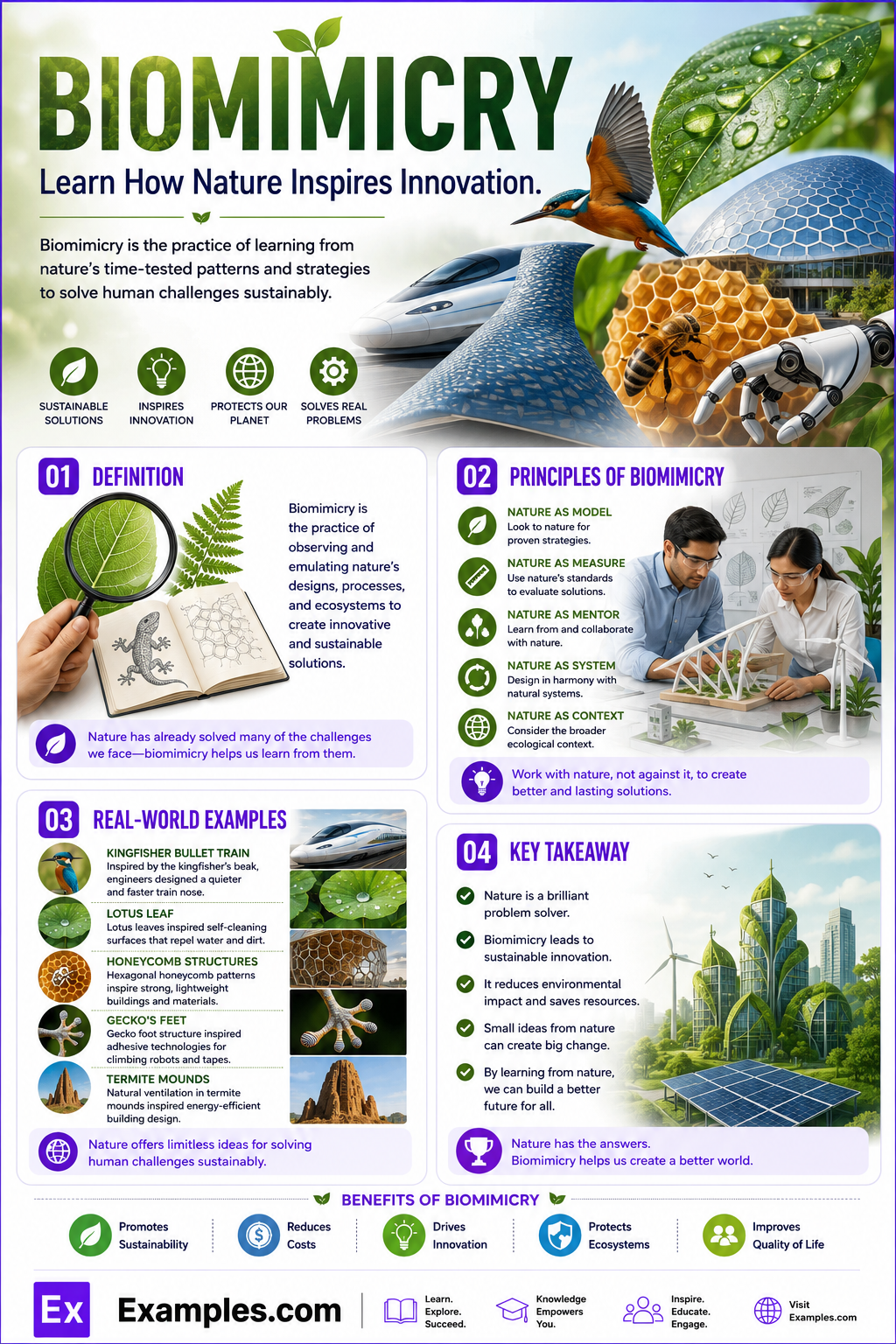 BIOMIMICRY
Learn How Nature Inspires Innovation.

Biomimicry is the practice of learning from nature's time-tested patterns and strategies to solve human challenges sustainably.

SUSTAINABLE SOLUTIONS
INSPIRES INNOVATION
PROTECTS OUR PLANET
SOLVES REAL PROBLEMS

01 DEFINITION

Biomimicry is the practice of observing and emulating nature's designs, processes, and ecosystems to create innovative and sustainable solutions.

Nature has already solved many of the challenges we face—biomimicry helps us learn from them.

02 PRINCIPLES OF BIOMIMICRY

NATURE AS MODEL
Look to nature for proven strategies.

NATURE AS MEASURE
Use nature's standards to evaluate solutions.

NATURE AS MENTOR
Learn from and collaborate with nature.

NATURE AS SYSTEM
Design in harmony with natural systems.

NATURE AS CONTEXT
Consider the broader ecological context.

Work with nature, not against it, to create better and lasting solutions.

03 REAL-WORLD EXAMPLES

KINGFISHER BULLET TRAIN
Inspired by the kingfisher's beak, engineers designed a quieter and faster train nose.

LOTUS LEAF
Lotus leaves inspired self-cleaning surfaces that repel water and dirt.

HONEYCOMB STRUCTURES
Hexagonal honeycomb patterns inspire strong, lightweight buildings and materials.

GECKO'S FEET
Gecko foot structure inspired adhesive technologies for climbing robots and tapes.

TERMITE MOUNDS
Natural ventilation in termite mounds inspired energy-efficient building design.

Nature offers limitless ideas for solving human challenges sustainably.

04 KEY TAKEAWAY

Nature is a brilliant problem solver.

Biomimicry leads to sustainable innovation.

It reduces environmental impact and saves resources.

Small ideas from nature can create big change.

By learning from nature, we can build a better future for all.

Nature has the answers.
Biomimicry helps us create a better world.

BENEFITS OF BIOMIMICRY

Promotes Sustainability
Reduces Costs
Drives Innovation
Protects Ecosystems
Improves Quality of Life

Ex Examples.com
Learn. Explore. Succeed.
Knowledge Empowers You.
Inspire. Educate. Engage.
Visit Examples.com